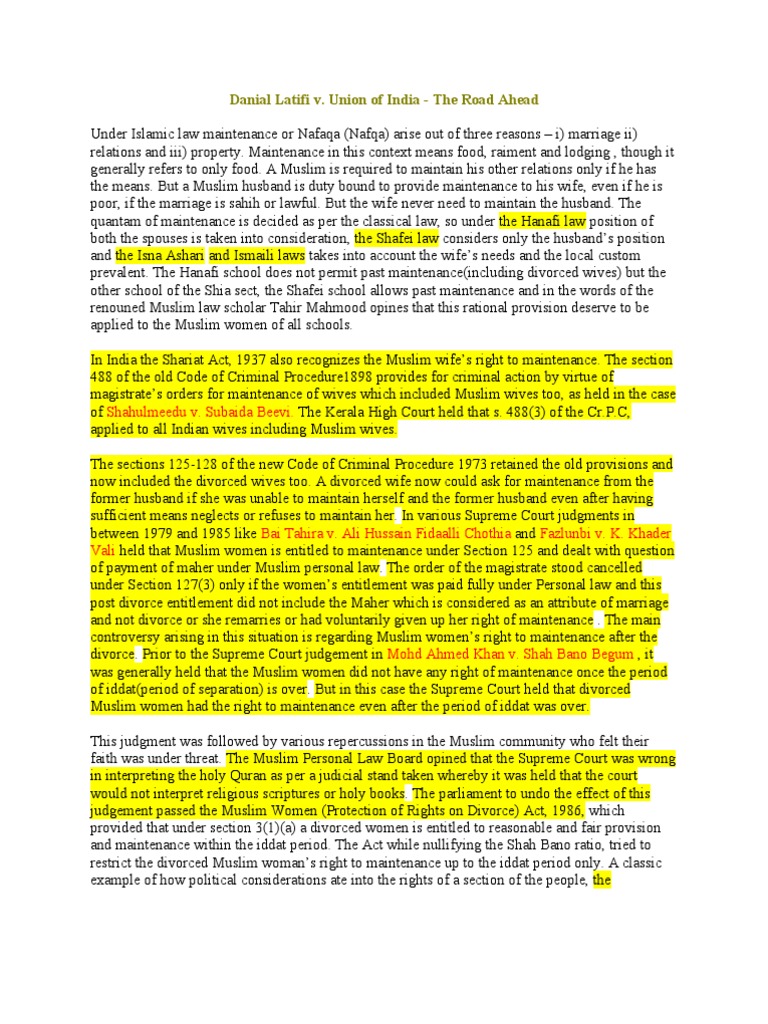 Danial Latifi v. Union of India - The Road Ahead

Under Islamic law maintenance or Nafaqa (Nafqa) arise out of three reasons – i) marriage ii) relations and iii) property. Maintenance in this context means food, raiment and lodging , though it generally refers to only food. A Muslim is required to maintain his other relations only if he has the means. But a Muslim husband is duty bound to provide maintenance to his wife, even if he is poor, if the marriage is sahih or lawful. But the wife never need to maintain the husband. The quantam of maintenance is decided as per the classical law, so under the Hanafi law position of both the spouses is taken into consideration, the Shafei law considers only the husband's position and the Isna Ashari and Ismaili laws takes into account the wife's needs and the local custom prevalent. The Hanafi school does not permit past maintenance(including divorced wives) but the other school of the Shia sect, the Shafei school allows past maintenance and in the words of the renouned Muslim law scholar Tahir Mahmood opines that this rational provision deserve to be applied to the Muslim women of all schools.

In India the Shariat Act, 1937 also recognizes the Muslim wife's right to maintenance. The section 488 of the old Code of Criminal Procedure1898 provides for criminal action by virtue of magistrate's orders for maintenance of wives which included Muslim wives too, as held in the case of Shahulmeedu v. Subaida Beevi. The Kerala High Court held that s. 488(3) of the Cr.P.C, applied to all Indian wives including Muslim wives.

The sections 125-128 of the new Code of Criminal Procedure 1973 retained the old provisions and now included the divorced wives too. A divorced wife now could ask for maintenance from the former husband if she was unable to maintain herself and the former husband even after having sufficient means neglects or refuses to maintain her. In various Supreme Court judgments in between 1979 and 1985 like Bai Tahira v. Ali Hussain Fidaalli Chothia and Fazlunbi v. K. Khader Vali held that Muslim women is entitled to maintenance under Section 125 and dealt with question of payment of maher under Muslim personal law. The order of the magistrate stood cancelled under Section 127(3) only if the women's entitlement was paid fully under Personal law and this post divorce entitlement did not include the Maher which is considered as an attribute of marriage and not divorce or she remarries or had voluntarily given up her right of maintenance . The main controversy arising in this situation is regarding Muslim women's right to maintenance after the divorce. Prior to the Supreme Court judgement in Mohd Ahmed Khan v. Shah Bano Begum , it was generally held that the Muslim women did not have any right of maintenance once the period of iddat(period of separation) is over. But in this case the Supreme Court held that divorced Muslim women had the right to maintenance even after the period of iddat was over.

This judgment was followed by various repercussions in the Muslim community who felt their faith was under threat. The Muslim Personal Law Board opined that the Supreme Court was wrong in interpreting the holy Quran as per a judicial stand taken whereby it was held that the court would not interpret religious scriptures or holy books. The parliament to undo the effect of this judgement passed the Muslim Women (Protection of Rights on Divorce) Act, 1986, which provided that under section 3(1)(a) a divorced women is entitled to reasonable and fair provision and maintenance within the iddat period. The Act while nullifying the Shah Bano ratio, tried to restrict the divorced Muslim woman's right to maintenance up to the iddat period only. A classic example of how political considerations ate into the rights of a section of the people, the